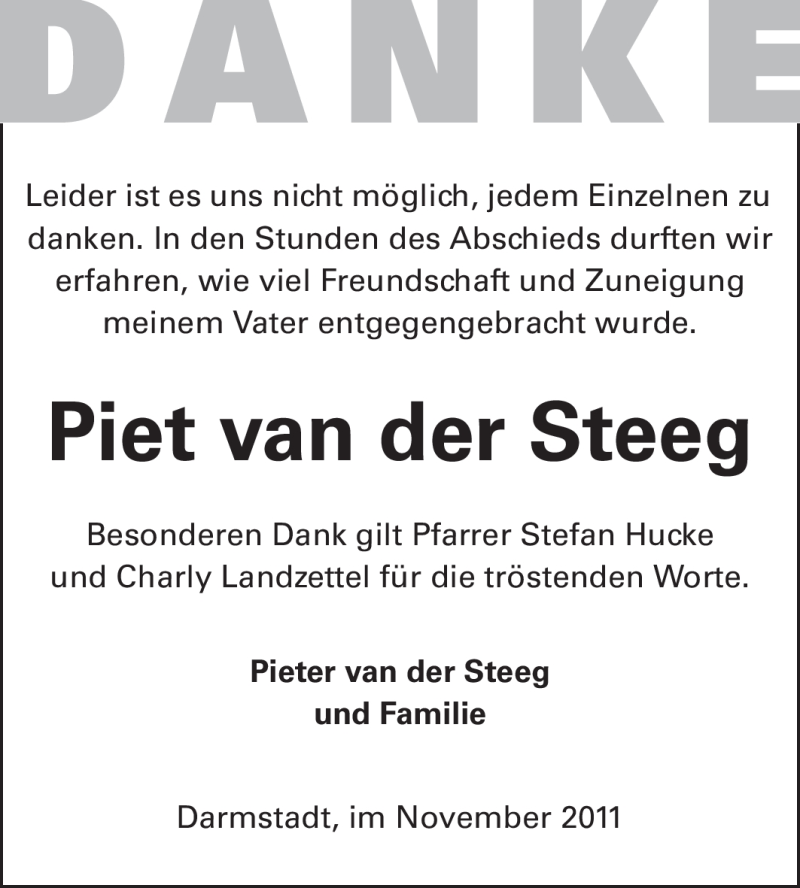 DANKE

Leider ist es uns nicht möglich, jedem Einzelnen zu danken. In den Stunden des Abschieds durften wir erfahren, wie viel Freundschaft und Zuneigung meinem Vater entgegengebracht wurde.

Piet van der Steeg

Besonderen Dank gilt Pfarrer Stefan Hucke und Charly Landzettel für die tröstenden Worte.

Pieter van der Steeg
und Familie

Darmstadt, im November 2011